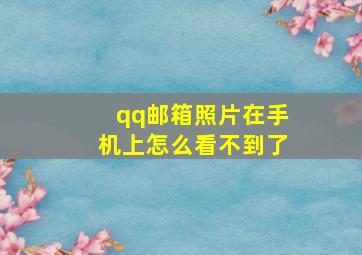 qq邮箱照片在手机上怎么看不到了